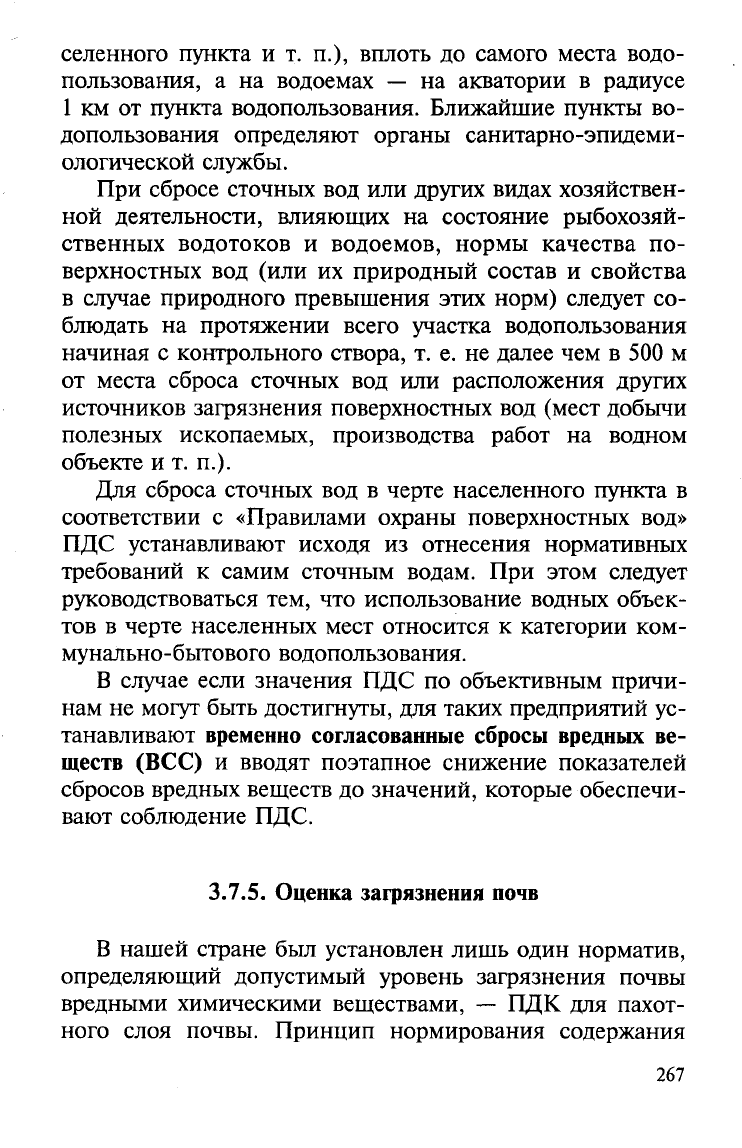 селенного пункта и т. п.), вплоть до самого места водопользования, а на водоемах — на акватории в радиусе 1 км от пункта водопользования. Ближайшие пункты водопользования определяют органы санитарно-эпидемиологической службы.

При сбросе сточных вод или других видах хозяйственной деятельности, влияющих на состояние рыбохозяйственных водотоков и водоемов, нормы качества поверхностных вод (или их природный состав и свойства в случае природного превышения этих норм) следует соблюдать на протяжении всего участка водопользования начиная с контрольного створа, т. е. не далее чем в 500 м от места сброса сточных вод или расположения других источников загрязнения поверхностных вод (мест добычи полезных ископаемых, производства работ на водном объекте и т. п.).

Для сброса сточных вод в черте населенного пункта в соответствии с «Правилами охраны поверхностных вод» ПДС устанавливают исходя из отнесения нормативных требований к самим сточным водам. При этом следует руководствоваться тем, что использование водных объектов в черте населенных мест относится к категории коммунально-бытового водопользования.

В случае если значения ПДС по объективным причинам не могут быть достигнуты, для таких предприятий устанавливают временно согласованные сбросы вредных веществ (ВСС) и вводят поэтапное снижение показателей сбросов вредных веществ до значений, которые обеспечивают соблюдение ПДС.

3.7.5. Оценка загрязнения почв

В нашей стране был установлен лишь один норматив, определяющий допустимый уровень загрязнения почвы вредными химическими веществами, — ПДК для пахотного слоя почвы. Принцип нормирования содержания

267